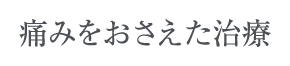 痛みをおさえた治療